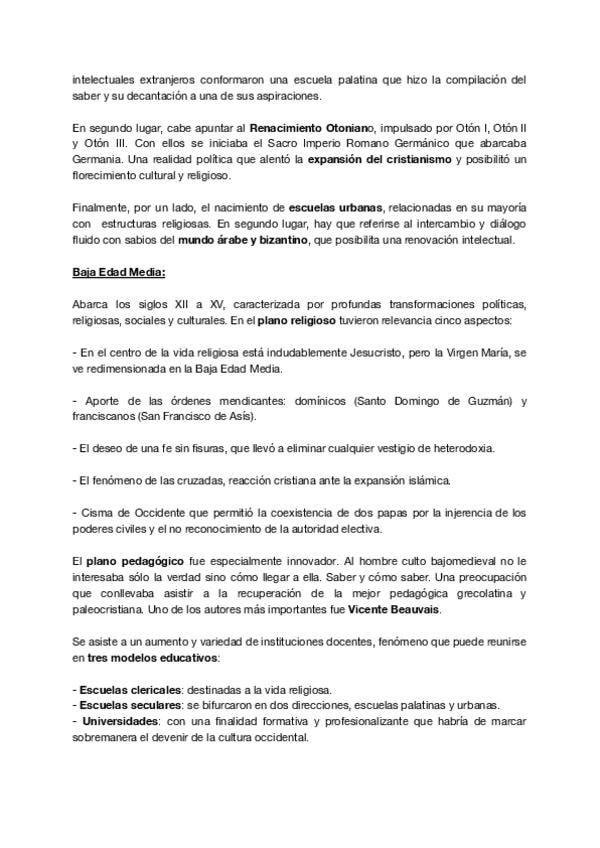 intelectuales extranjeros conformaron una escuela palatina que hizo la compilación del saber y su decantación a una de sus aspiraciones.

En segundo lugar, cabe apuntar al Renacimiento Otoniano, impulsado por Otón I, Otón II y Otón III. Con ellos se iniciaba el Sacro Imperio Romano Germánico que abarcaba Germania. Una realidad política que alentó la expansión del cristianismo y posibilitó un florecimiento cultural y religioso.

Finalmente, por un lado, el nacimiento de escuelas urbanas, relacionadas en su mayoría con estructuras religiosas. En segundo lugar, hay que referirse al intercambio y diálogo fluido con sabios del mundo árabe y bizantino, que posibilita una renovación intelectual.

Baja Edad Media:

Abarca los siglos XII a XV, caracterizada por profundas transformaciones políticas, religiosas, sociales y culturales. En el plano religioso tuvieron relevancia cinco aspectos:

- En el centro de la vida religiosa está indudablemente Jesucristo, pero la Virgen María, se ve redimensionada en la Baja Edad Media.

- Aporte de las órdenes mendicantes: domínicos (Santo Domingo de Guzmán) y franciscanos (San Francisco de Asís).

- El deseo de una fe sin fisuras, que llevó a eliminar cualquier vestigio de heterodoxia.

- El fenómeno de las cruzadas, reacción cristiana ante la expansión islámica.

- Cisma de Occidente que permitió la coexistencia de dos papas por la injerencia de los poderes civiles y el no reconocimiento de la autoridad electiva.

El plano pedagógico fue especialmente innovador. Al hombre culto bajomedieval no le interesaba sólo la verdad sino cómo llegar a ella. Saber y cómo saber. Una preocupación que conllevaba asistir a la recuperación de la mejor pedagógica grecolatina y paleocristiana. Uno de los autores más importantes fue Vicente Beauvais.

Se asiste a un aumento y variedad de instituciones docentes, fenómeno que puede reunirse en tres modelos educativos:

- Escuelas clericales: destinadas a la vida religiosa.
- Escuelas seculares: se bifurcaron en dos direcciones, escuelas palatinas y urbanas.
- Universidades: con una finalidad formativa y profesionalizante que habría de marcar sobremanera el devenir de la cultura occidental.